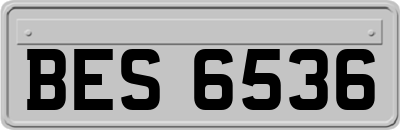 BES 6536